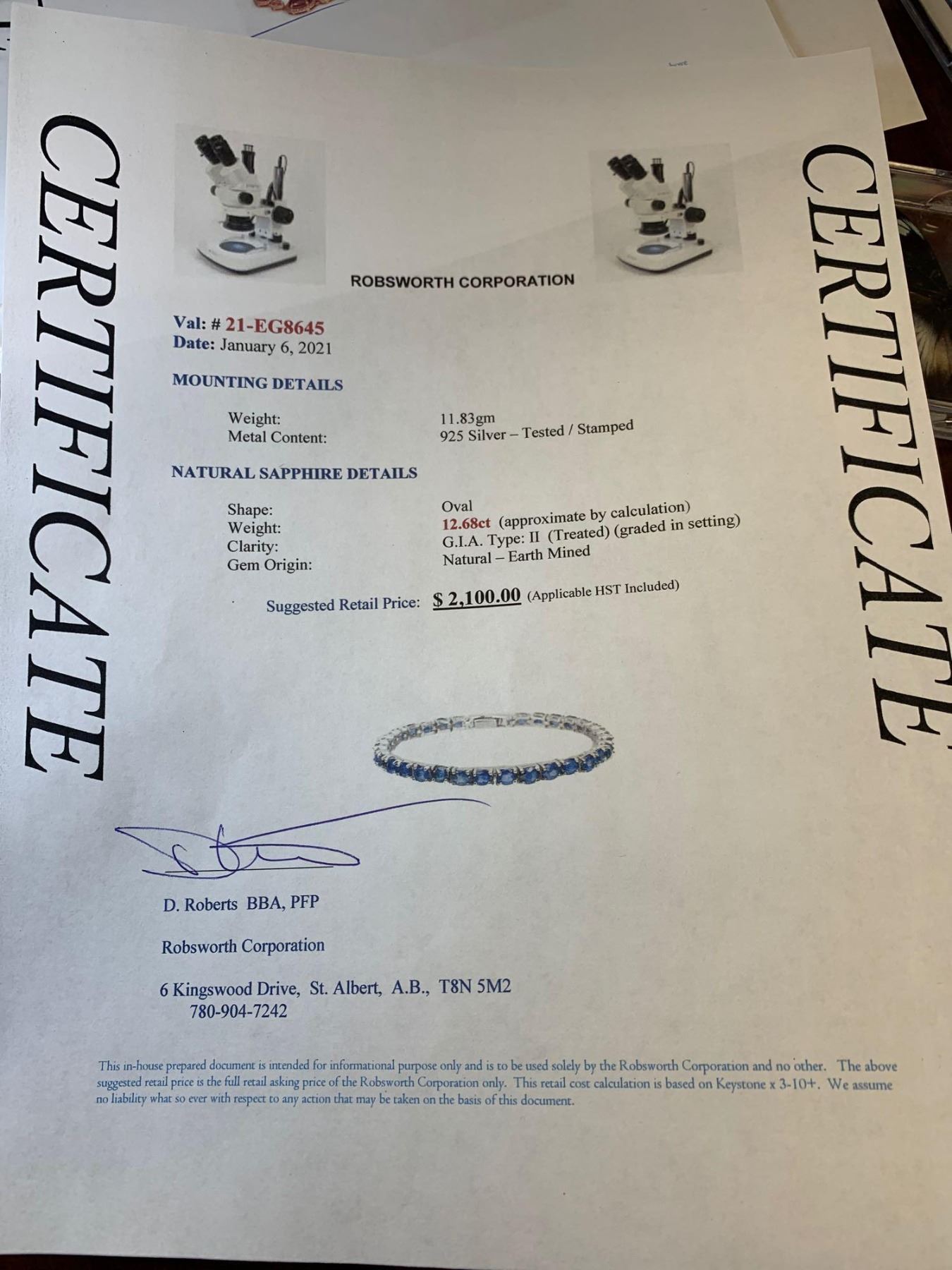 CERTIFICATE

ROBSWORTH CORPORATION

Val: # 21-EG8645
Date: January 6, 2021

MOUNTING DETAILS

Weight: 11.83gm
Metal Content: 925 Silver – Tested / Stamped

NATURAL SAPPHIRE DETAILS

Shape: Oval
Weight: 12.68ct (approximate by calculation)
Clarity: G.I.A. Type: II (Treated) (graded in setting)
Gem Origin: Natural – Earth Mined

Suggested Retail Price: $ 2,100.00 (Applicable HST Included)

D. Roberts BBA, PFP

Robsworth Corporation

6 Kingswood Drive, St. Albert, A.B., T8N 5M2
780-904-7242

This in-house prepared document is intended for informational purpose only and is to be used solely by the Robsworth Corporation and no other. The above suggested retail price is the full retail asking price of the Robsworth Corporation only. This retail cost calculation is based on Keystone x 3-10+. We assume no liability what so ever with respect to any action that may be taken on the basis of this document.

CERTIFICATE